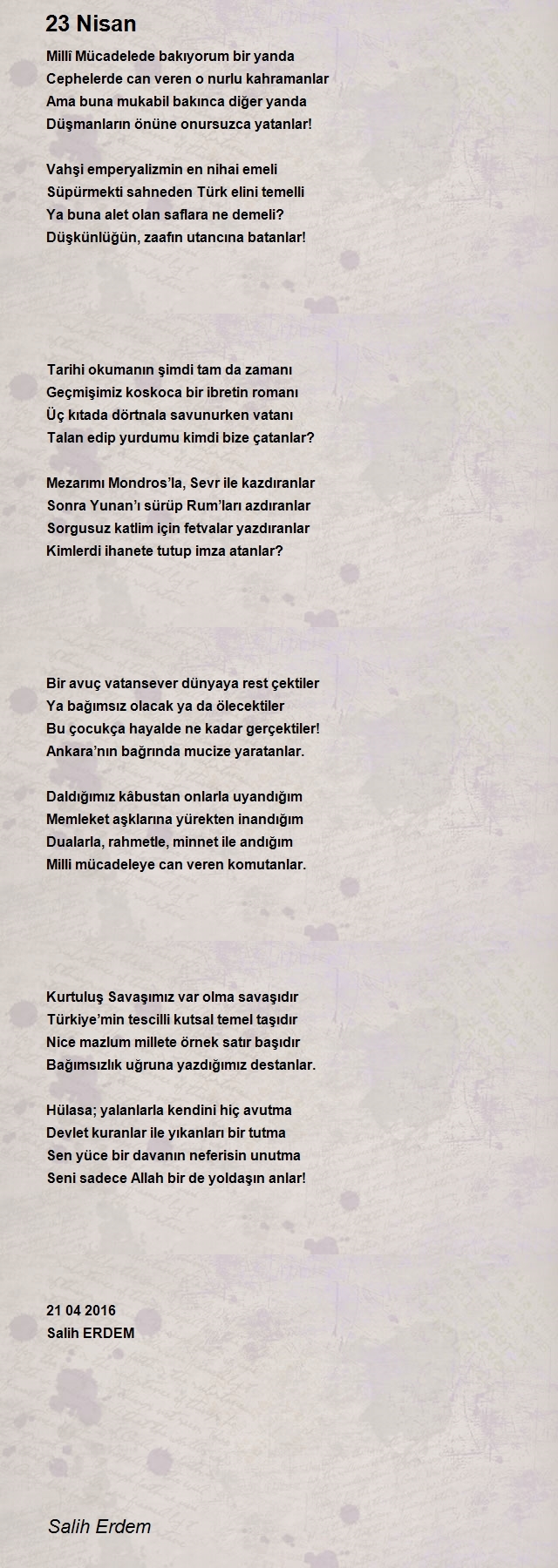 23 Nisan

Millî Mücadelede bakıyorum bir yanda
Cephelerde can veren o nurlu kahramanlar
Ama buna mukabil bakınca diğer yanda
Düşmanların önüne onursuzca yatanlar!

Vahşi emperyalizmin en nihai emeli
Süpürmekti sahneden Türk elini temelli
Ya buna alet olan saflara ne demeli?
Düşkünlüğün, zaafın utancına batanlar!

Tarihi okumanın şimdi tam da zamanı
Geçmişimiz koskoca bir ibretin romanı
Üç kıtada dörtnala savunurken vatanı
Talan edip yurdumu kimdi bize çatanlar?

Mezarımı Mondros'la, Sevr ile kazdıranlar
Sonra Yunan'ı sürüp Rum'ları azdıranlar
Sorgusuz katlim için fetvalar yazdıranlar
Kimlerdi ihanete tutup imza atanlar?

Bir avuç vatansever dünyaya rest çektiler
Ya bağımsız olacak ya da ölecektiler
Bu çocukça hayalde ne kadar gerçektiler!
Ankara'nın bağrında mucize yaratanlar.

Daldığımız kâbustan onlarla uyandığım
Memleket aşklarına yürekten inandığım
Dualarla, rahmetle, minnet ile andığım
Milli mücadeleye can veren komutanlar.

Kurtuluş Savaşımız var olma savaşıdır
Türkiye'min tescilli kutsal temel taşıdır
Nice mazlum millete örnek satır başıdır
Bağımsızlık uğruna yazdığımız destanlar.

Hülasa; yalanlarla kendini hiç avutma
Devlet kuranlar ile yıkanları bir tutma
Sen yüce bir davanın neferisin unutma
Seni sadece Allah bir de yoldaşın anlar!

21 04 2016
Salih ERDEM

Salih Erdem